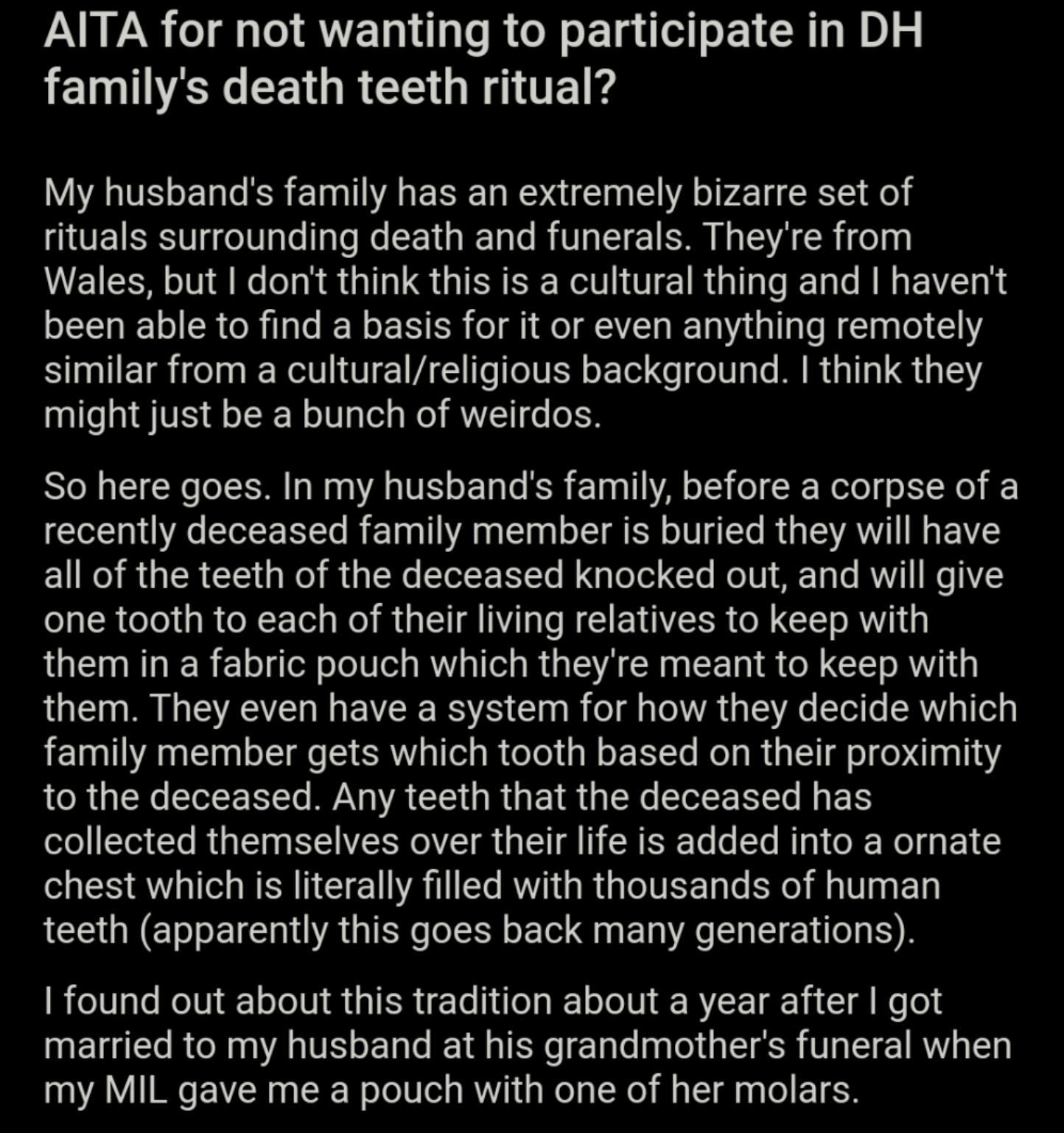 AITA for not wanting to participate in DH family's death teeth ritual?

My husband's family has an extremely bizarre set of rituals surrounding death and funerals. They're from Wales, but I don't think this is a cultural thing and I haven't been able to find a basis for it or even anything remotely similar from a cultural/religious background. I think they might just be a bunch of weirdos.

So here goes. In my husband's family, before a corpse of a recently deceased family member is buried they will have all of the teeth of the deceased knocked out, and will give one tooth to each of their living relatives to keep with them in a fabric pouch which they're meant to keep with them. They even have a system for how they decide which family member gets which tooth based on their proximity to the deceased. Any teeth that the deceased has collected themselves over their life is added into a ornate chest which is literally filled with thousands of human teeth (apparently this goes back many generations).

I found out about this tradition about a year after I got married to my husband at his grandmother's funeral when my MIL gave me a pouch with one of her molars.